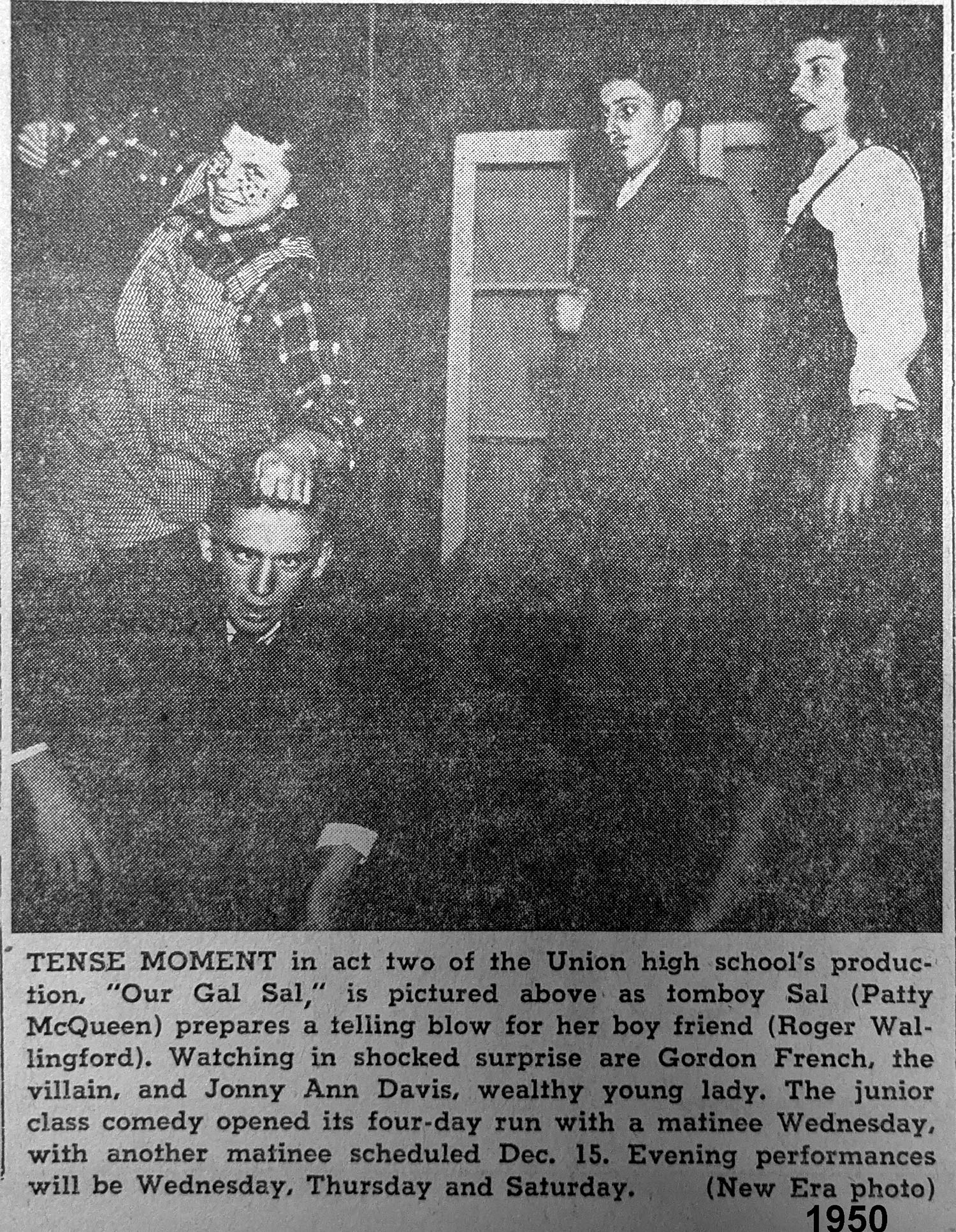 TENSE MOMENT in act two of the Union high school's production, "Our Gal Sal," is pictured above as tomboy Sal (Patty McQueen) prepares a telling blow for her boy friend (Roger Wallingford). Watching in shocked surprise are Gordon French, the villain, and Jonny Ann Davis, wealthy young lady. The junior class comedy opened its four-day run with a matinee Wednesday, with another matinee scheduled Dec. 15. Evening performances will be Wednesday, Thursday and Saturday. (New Era photo)

1950